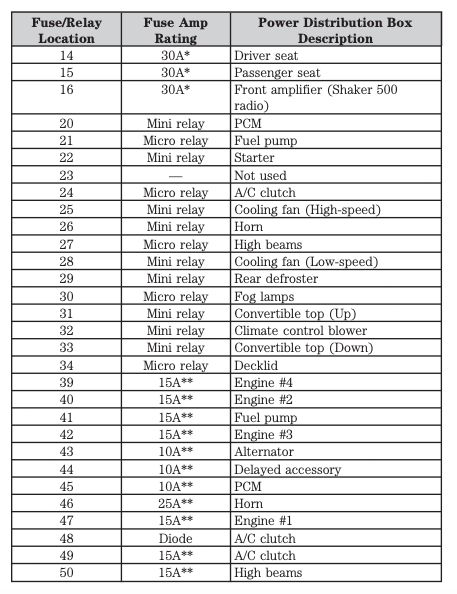 | Fuse/Relay Location | Fuse Amp Rating | Power Distribution Box Description |
|---|---|---|
| 14 | 30A* | Driver seat |
| 15 | 30A* | Passenger seat |
| 16 | 30A* | Front amplifier (Shaker 500 radio) |
| 20 | Mini relay | PCM |
| 21 | Micro relay | Fuel pump |
| 22 | Mini relay | Starter |
| 23 | — | Not used |
| 24 | Micro relay | A/C clutch |
| 25 | Mini relay | Cooling fan (High-speed) |
| 26 | Mini relay | Horn |
| 27 | Micro relay | High beams |
| 28 | Mini relay | Cooling fan (Low-speed) |
| 29 | Mini relay | Rear defroster |
| 30 | Micro relay | Fog lamps |
| 31 | Mini relay | Convertible top (Up) |
| 32 | Mini relay | Climate control blower |
| 33 | Mini relay | Convertible top (Down) |
| 34 | Micro relay | Decklid |
| 39 | 15A** | Engine #4 |
| 40 | 15A** | Engine #2 |
| 41 | 15A** | Fuel pump |
| 42 | 15A** | Engine #3 |
| 43 | 10A** | Alternator |
| 44 | 10A** | Delayed accessory |
| 45 | 10A** | PCM |
| 46 | 25A** | Horn |
| 47 | 15A** | Engine #1 |
| 48 | Diode | A/C clutch |
| 49 | 15A** | A/C clutch |
| 50 | 15A** | High beams |